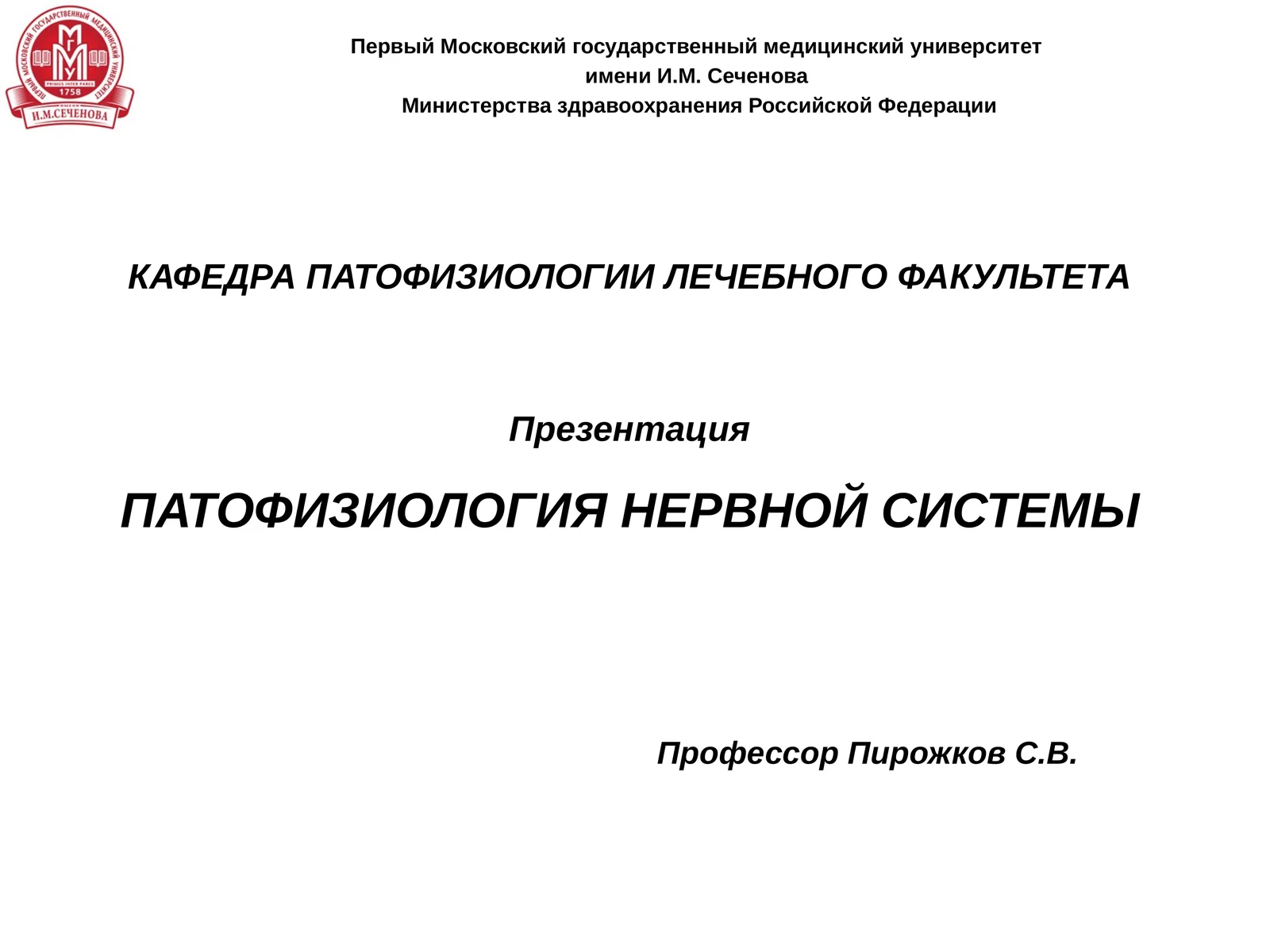 ПЕРВЫЙ МОСКОВСКИЙ ГОСУДАРСТВЕННЫЙ МЕДИЦИНСКИЙ УНИВЕРСИТЕТ
МГМУ
PRIMUS INTER PARES
1758
И.М.СЕЧЕНОВА

Первый Московский государственный медицинский университет
имени И.М. Сеченова
Министерства здравоохранения Российской Федерации

КАФЕДРА ПАТОФИЗИОЛОГИИ ЛЕЧЕБНОГО ФАКУЛЬТЕТА

Презентация

ПАТОФИЗИОЛОГИЯ НЕРВНОЙ СИСТЕМЫ

Профессор Пирожков С.В.